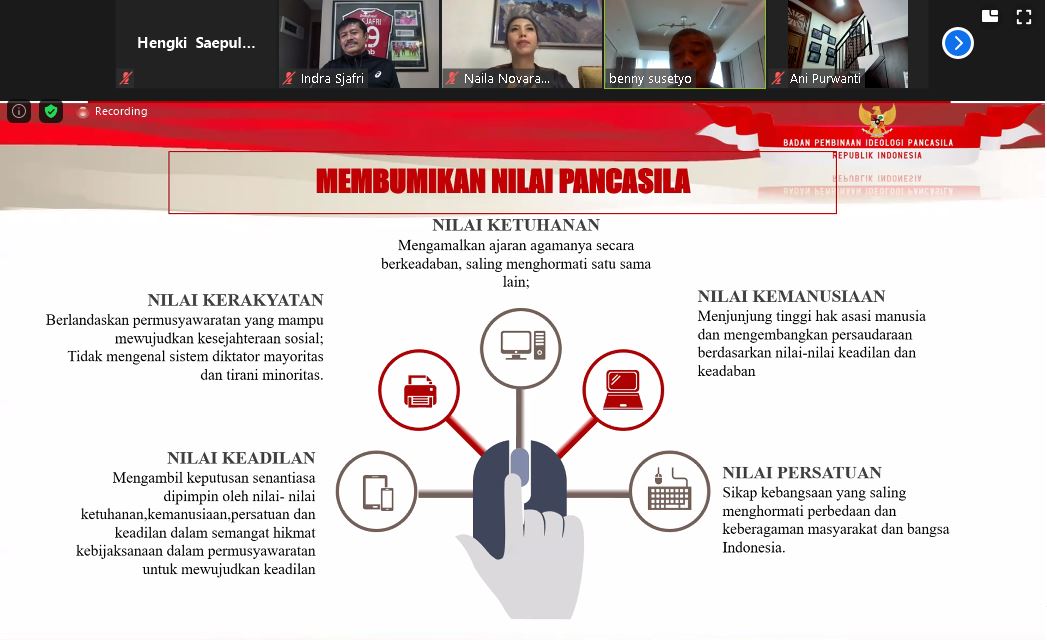 Hengki Saepul...
Indra Sjafri
Naila Novara...
benny susetyo
Ani Purwanti

Recording

BADAN PEMBINAAN IDEOLOGI PANCASILA
REPUBLIK INDONESIA

MEMBUMIKAN NILAI PANCASILA

NILAI KETUHANAN
Mengamalkan ajaran agamanya secara berkeadaban, saling menghormati satu sama lain;

NILAI KERAKYATAN
Berlandaskan permusyawaratan yang mampu mewujudkan kesejahteraan sosial; Tidak mengenal sistem diktator mayoritas dan tirani minoritas.

NILAI KEMANUSIAAN
Menjunjung tinggi hak asasi manusia dan mengembangkan persaudaraan berdasarkan nilai-nilai keadilan dan keadaban

NILAI KEADILAN
Mengambil keputusan senantiasa dipimpin oleh nilai- nilai ketuhanan,kemanusiaan,persatuan dan keadilan dalam semangat hikmat kebijaksanaan dalam permusyawaratan untuk mewujudkan keadilan

NILAI PERSATUAN
Sikap kebangsaan yang saling menghormati perbedaan dan keberagaman masyarakat dan bangsa Indonesia.